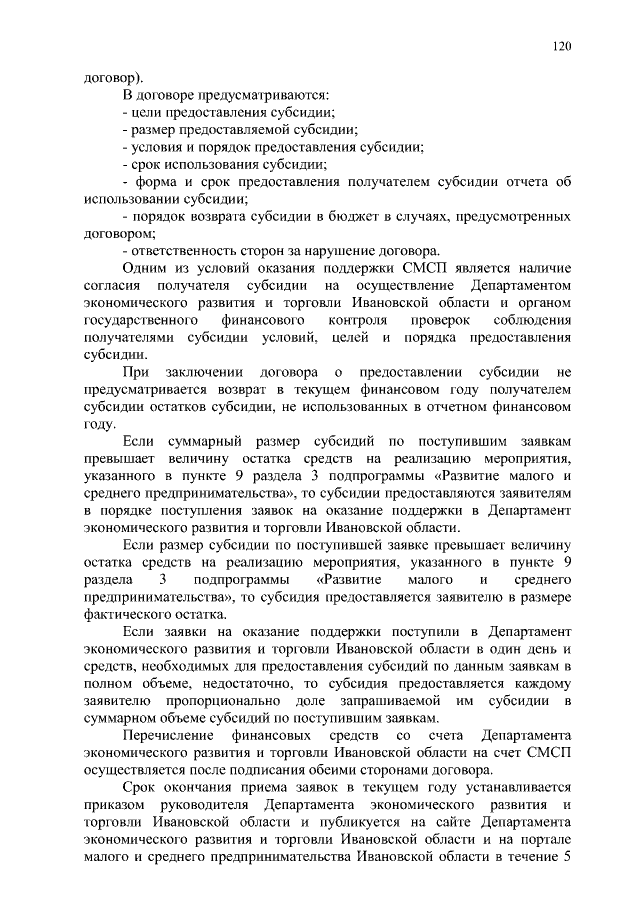 120

договор).

В договоре предусматриваются:

- цели предоставления субсидии;

- размер предоставляемой субсидии;

- условия и порядок предоставления субсидии;

- срок использования субсидии;

- форма и срок предоставления получателем субсидии отчета об использовании субсидии;

- порядок возврата субсидии в бюджет в случаях, предусмотренных договором;

- ответственность сторон за нарушение договора.

Одним из условий оказания поддержки СМСП является наличие согласия получателя субсидии на осуществление Департаментом экономического развития и торговли Ивановской области и органом государственного финансового контроля проверок соблюдения получателями субсидии условий, целей и порядка предоставления субсидии.

При заключении договора о предоставлении субсидии не предусматривается возврат в текущем финансовом году получателем субсидии остатков субсидии, не использованных в отчетном финансовом году.

Если суммарный размер субсидий по поступившим заявкам превышает величину остатка средств на реализацию мероприятия, указанного в пункте 9 раздела 3 подпрограммы «Развитие малого и среднего предпринимательства», то субсидии предоставляются заявителям в порядке поступления заявок на оказание поддержки в Департамент экономического развития и торговли Ивановской области.

Если размер субсидии по поступившей заявке превышает величину остатка средств на реализацию мероприятия, указанного в пункте 9 раздела 3 подпрограммы «Развитие малого и среднего предпринимательства», то субсидия предоставляется заявителю в размере фактического остатка.

Если заявки на оказание поддержки поступили в Департамент экономического развития и торговли Ивановской области в один день и средств, необходимых для предоставления субсидий по данным заявкам в полном объеме, недостаточно, то субсидия предоставляется каждому заявителю пропорционально доле запрашиваемой им субсидии в суммарном объеме субсидий по поступившим заявкам.

Перечисление финансовых средств со счета Департамента экономического развития и торговли Ивановской области на счет СМСП осуществляется после подписания обеими сторонами договора.

Срок окончания приема заявок в текущем году устанавливается приказом руководителя Департамента экономического развития и торговли Ивановской области и публикуется на сайте Департамента экономического развития и торговли Ивановской области и на портале малого и среднего предпринимательства Ивановской области в течение 5